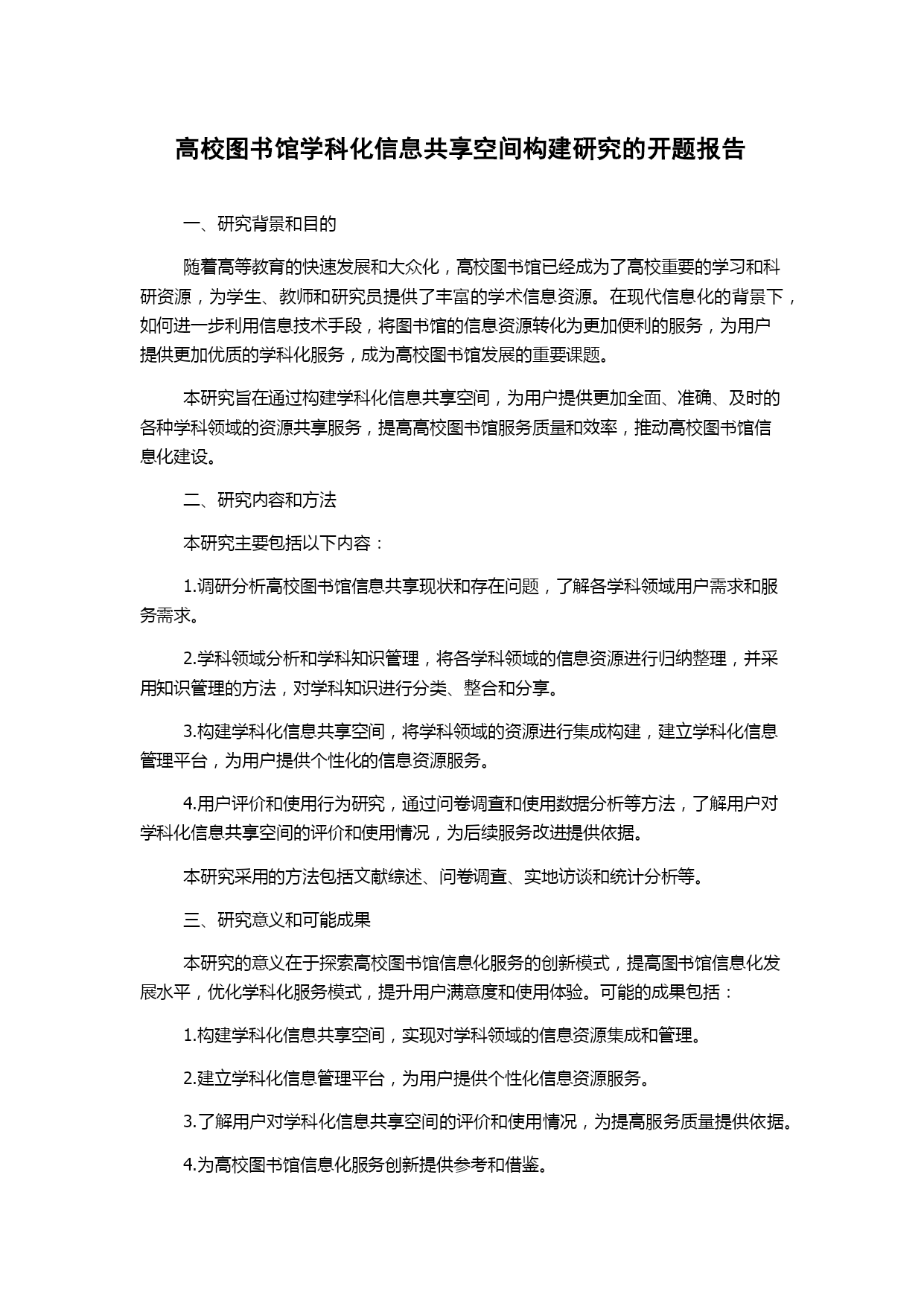 高校图书馆学科化信息共享空间构建研究的开题报告

一、研究背景和目的

随着高等教育的快速发展和大众化，高校图书馆已经成为了高校重要的学习和科研资源，为学生、教师和研究员提供了丰富的学术信息资源。在现代信息化的背景下，如何进一步利用信息技术手段，将图书馆的信息资源转化为更加便利的服务，为用户提供更加优质的学科化服务，成为高校图书馆发展的重要课题。

本研究旨在通过构建学科化信息共享空间，为用户提供更加全面、准确、及时的各种学科领域的资源共享服务，提高高校图书馆服务质量和效率，推动高校图书馆信息化建设。

二、研究内容和方法

本研究主要包括以下内容：

1.调研分析高校图书馆信息共享现状和存在问题，了解各学科领域用户需求和服务需求。

2.学科领域分析和学科知识管理，将各学科领域的信息资源进行归纳整理，并采用知识管理的方法，对学科知识进行分类、整合和分享。

3.构建学科化信息共享空间，将学科领域的资源进行集成构建，建立学科化信息管理平台，为用户提供个性化的信息资源服务。

4.用户评价和使用行为研究，通过问卷调查和使用数据分析等方法，了解用户对学科化信息共享空间的评价和使用情况，为后续服务改进提供依据。

本研究采用的方法包括文献综述、问卷调查、实地访谈和统计分析等。

三、研究意义和可能成果

本研究的意义在于探索高校图书馆信息化服务的创新模式，提高图书馆信息化发展水平，优化学科化服务模式，提升用户满意度和使用体验。可能的成果包括：

1.构建学科化信息共享空间，实现对学科领域的信息资源集成和管理。

2.建立学科化信息管理平台，为用户提供个性化信息资源服务。

3.了解用户对学科化信息共享空间的评价和使用情况，为提高服务质量提供依据。

4.为高校图书馆信息化服务创新提供参考和借鉴。